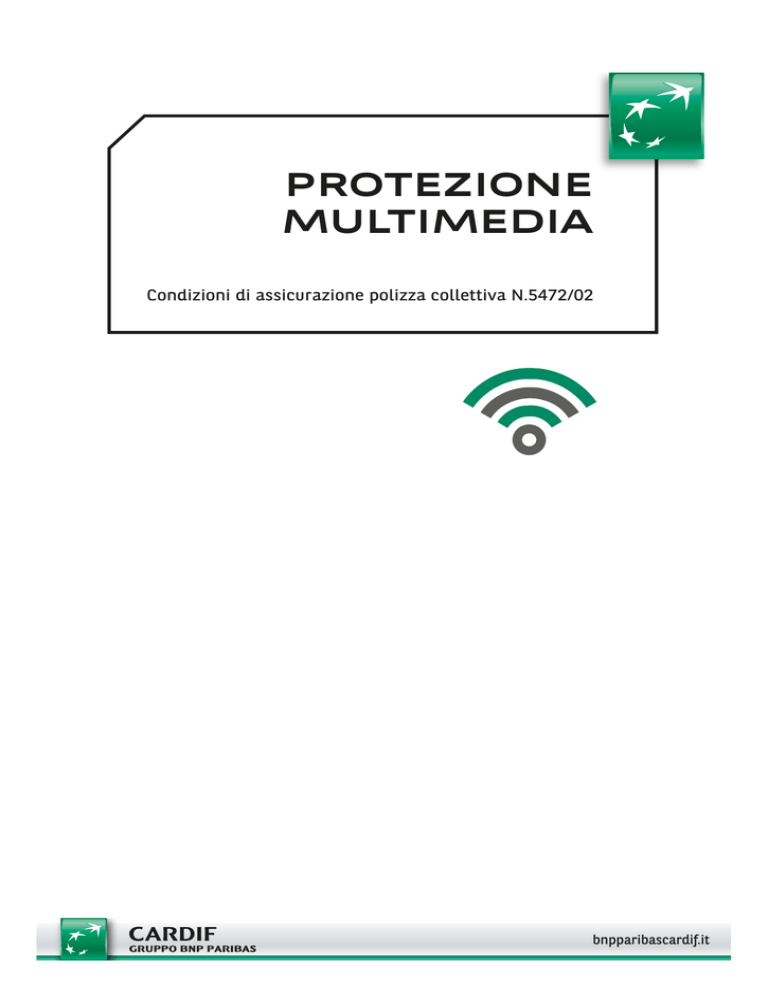 PROTEZIONE
MULTIMEDIA

Condizioni di assicurazione polizza collettiva N.5472/02

CARDIF
GRUPPO BNP PARIBAS

bnpparibascardif.it